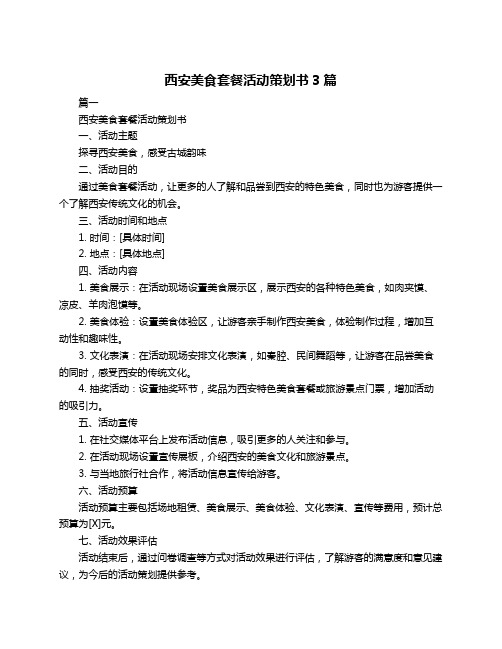 西安美食套餐活动策划书 3 篇

篇一

西安美食套餐活动策划书

一、活动主题

探寻西安美食，感受古城韵味

二、活动目的

通过美食套餐活动，让更多的人了解和品尝到西安的特色美食，同时也为游客提供一个了解西安传统文化的机会。

三、活动时间和地点

1. 时间：[具体时间]

2. 地点：[具体地点]

四、活动内容

1. 美食展示：在活动现场设置美食展示区，展示西安的各种特色美食，如肉夹馍、凉皮、羊肉泡馍等。

2. 美食体验：设置美食体验区，让游客亲手制作西安美食，体验制作过程，增加互动性和趣味性。

3. 文化表演：在活动现场安排文化表演，如秦腔、民间舞蹈等，让游客在品尝美食的同时，感受西安的传统文化。

4. 抽奖活动：设置抽奖环节，奖品为西安特色美食套餐或旅游景点门票，增加活动的吸引力。

五、活动宣传

1. 在社交媒体平台上发布活动信息，吸引更多的人关注和参与。

2. 在活动现场设置宣传展板，介绍西安的美食文化和旅游景点。

3. 与当地旅行社合作，将活动信息宣传给游客。

六、活动预算

活动预算主要包括场地租赁、美食展示、美食体验、文化表演、宣传等费用，预计总预算为[X]元。

七、活动效果评估

活动结束后，通过问卷调查等方式对活动效果进行评估，了解游客的满意度和意见建议，为今后的活动策划提供参考。